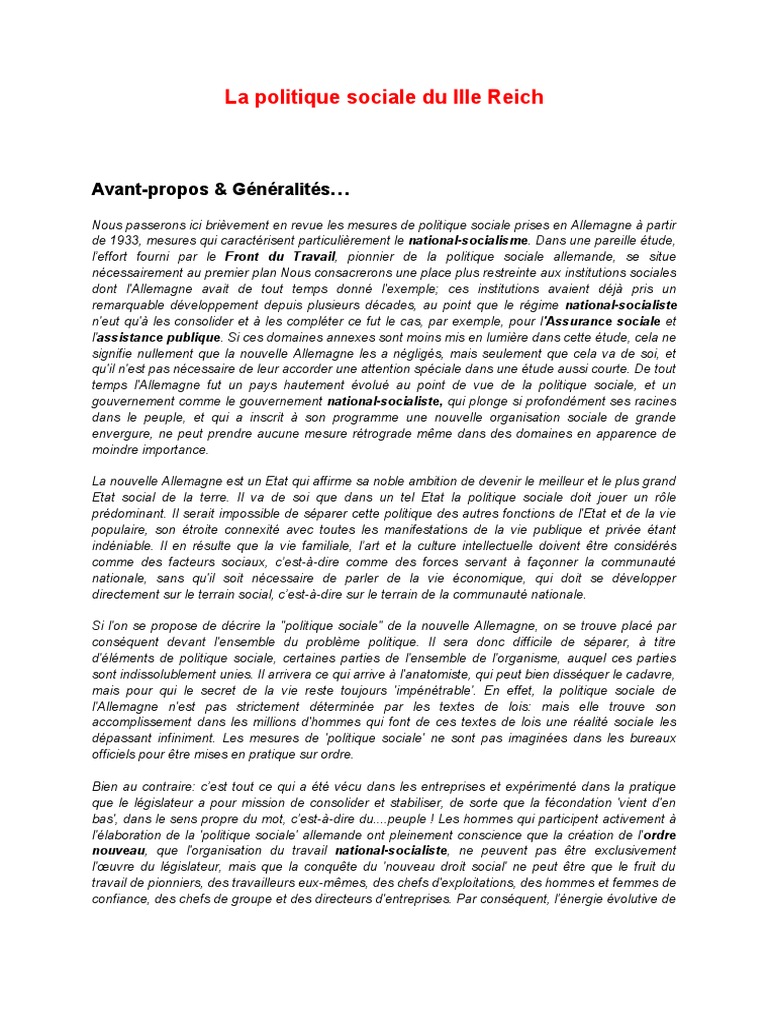 La politique sociale du IIIe Reich

Avant-propos & Généralités…

Nous passerons ici brièvement en revue les mesures de politique sociale prises en Allemagne à partir de 1933, mesures qui caractérisent particulièrement le national-socialisme. Dans une pareille étude, l'effort fourni par le Front du Travail, pionnier de la politique sociale allemande, se situe nécessairement au premier plan Nous consacrerons une place plus restreinte aux institutions sociales dont l'Allemagne avait de tout temps donné l'exemple; ces institutions avaient déjà pris un remarquable développement depuis plusieurs décades, au point que le régime national-socialiste n'eut qu'à les consolider et à les compléter ce fut le cas, par exemple, pour l'Assurance sociale et l'assistance publique. Si ces domaines annexes sont moins mis en lumière dans cette étude, cela ne signifie nullement que la nouvelle Allemagne les a négligés, mais seulement que cela va de soi, et qu'il n'est pas nécessaire de leur accorder une attention spéciale dans une étude aussi courte. De tout temps l'Allemagne fut un pays hautement évolué au point de vue de la politique sociale, et un gouvernement comme le gouvernement national-socialiste, qui plonge si profondément ses racines dans le peuple, et qui a inscrit à son programme une nouvelle organisation sociale de grande envergure, ne peut prendre aucune mesure rétrograde même dans des domaines en apparence de moindre importance.

La nouvelle Allemagne est un Etat qui affirme sa noble ambition de devenir le meilleur et le plus grand Etat social de la terre. Il va de soi que dans un tel Etat la politique sociale doit jouer un rôle prédominant. Il serait impossible de séparer cette politique des autres fonctions de l'Etat et de la vie populaire, son étroite connexité avec toutes les manifestations de la vie publique et privée étant indéniable. Il en résulte que la vie familiale, l'art et la culture intellectuelle doivent être considérés comme des facteurs sociaux, c'est-à-dire comme des forces servant à façonner la communauté nationale, sans qu'il soit nécessaire de parler de la vie économique, qui doit se développer directement sur le terrain social, c'est-à-dire sur le terrain de la communauté nationale.

Si l'on se propose de décrire la "politique sociale" de la nouvelle Allemagne, on se trouve placé par conséquent devant l'ensemble du problème politique. Il sera donc difficile de séparer, à titre d'éléments de politique sociale, certaines parties de l'ensemble de l'organisme, auquel ces parties sont indissolublement unies. Il arrivera ce qui arrive à l'anatomiste, qui peut bien disséquer le cadavre, mais pour qui le secret de la vie reste toujours 'impénétrable'. En effet, la politique sociale de l'Allemagne n'est pas strictement déterminée par les textes de lois: mais elle trouve son accomplissement dans les millions d'hommes qui font de ces textes de lois une réalité sociale les dépassant infiniment. Les mesures de 'politique sociale' ne sont pas imaginées dans les bureaux officiels pour être mises en pratique sur ordre.

Bien au contraire: c'est tout ce qui a été vécu dans les entreprises et expérimenté dans la pratique que le législateur a pour mission de consolider et stabiliser, de sorte que la fécondation 'vient d'en bas', dans le sens propre du mot, c'est-à-dire du....peuple ! Les hommes qui participent activement à l'élaboration de la 'politique sociale' allemande ont pleinement conscience que la création de l'ordre nouveau, que l'organisation du travail national-socialiste, ne peuvent pas être exclusivement l'œuvre du législateur, mais que la conquête du 'nouveau droit social' ne peut être que le fruit du travail de pionniers, des travailleurs eux-mêmes, des chefs d'exploitations, des hommes et femmes de confiance, des chefs de groupe et des directeurs d'entreprises. Par conséquent, l'énergie évolutive de